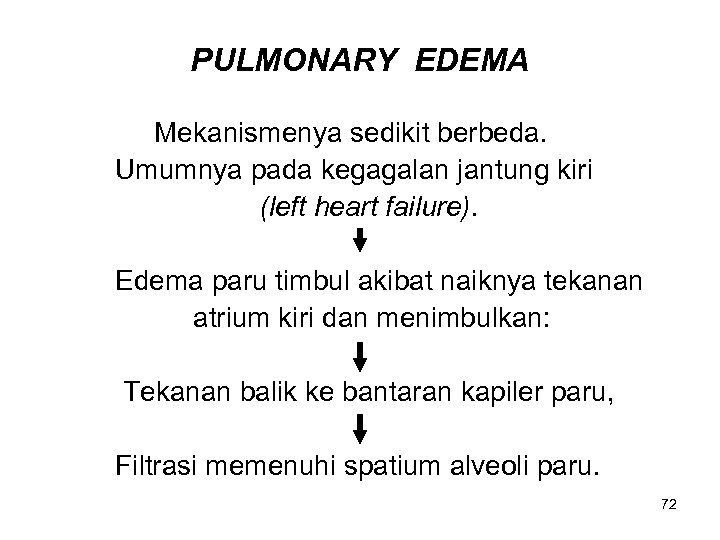 PULMONARY EDEMA

Mekanismenya sedikit berbeda.
Umumnya pada kegagalan jantung kiri (left heart failure).

↓

Edema paru timbul akibat naiknya tekanan atrium kiri dan menimbulkan:

↓

Tekanan balik ke bantaran kapiler paru,

↓

Filtrasi memenuhi spatium alveoli paru.

72